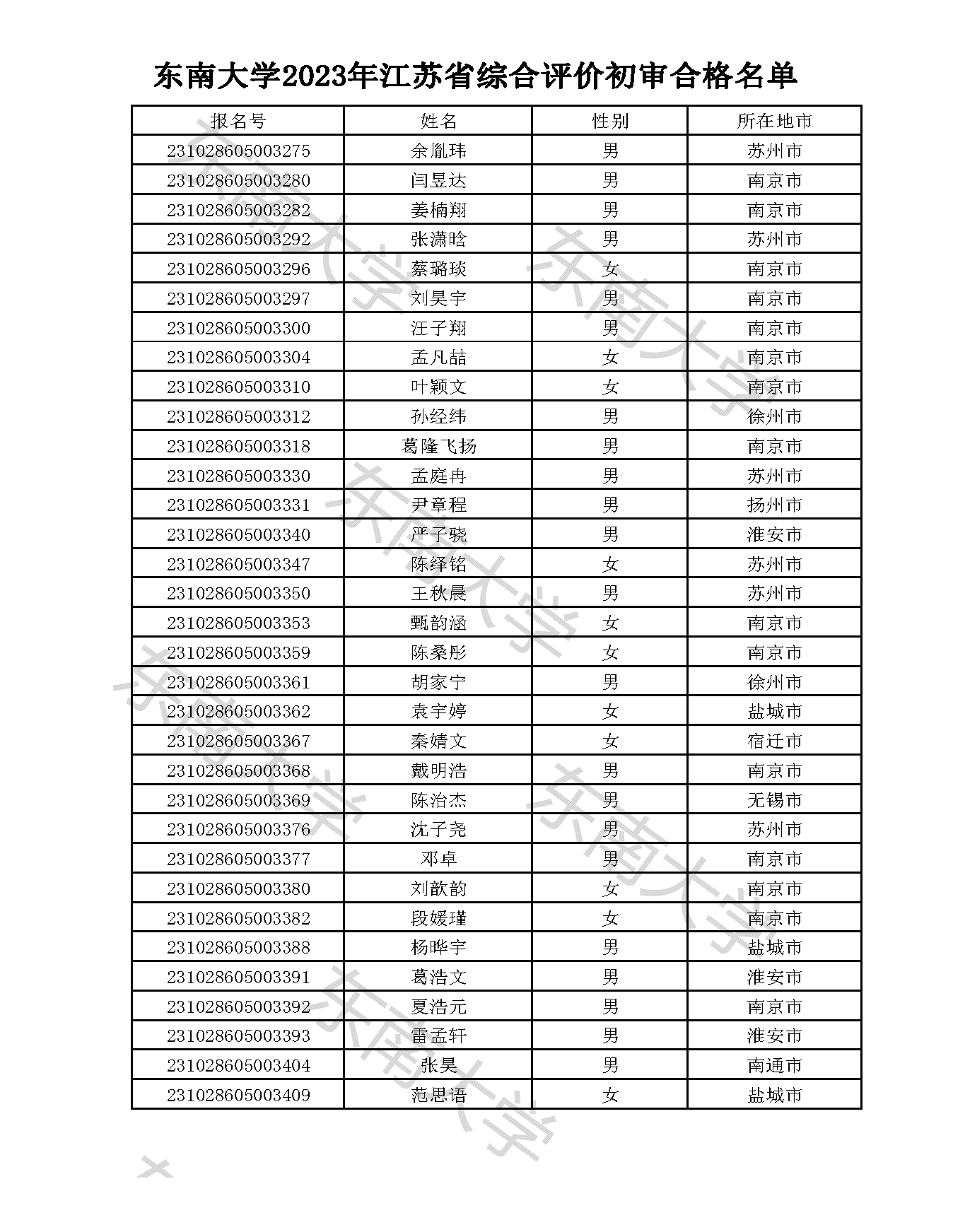 东南大学2023年江苏省综合评价初审合格名单

| 报名号 | 姓名 | 性别 | 所在地市 |
|---|---|---|---|
| 231028605003275 | 余胤玮 | 男 | 苏州市 |
| 231028605003280 | 闫昱达 | 男 | 南京市 |
| 231028605003282 | 姜楠翔 | 男 | 南京市 |
| 231028605003292 | 张潇晗 | 男 | 苏州市 |
| 231028605003296 | 蔡璐琰 | 女 | 南京市 |
| 231028605003297 | 刘昊宇 | 男 | 南京市 |
| 231028605003300 | 汪子翔 | 男 | 南京市 |
| 231028605003304 | 孟凡喆 | 女 | 南京市 |
| 231028605003310 | 叶颖文 | 女 | 南京市 |
| 231028605003312 | 孙经纬 | 男 | 徐州市 |
| 231028605003318 | 葛隆飞扬 | 男 | 南京市 |
| 231028605003330 | 孟庭冉 | 男 | 苏州市 |
| 231028605003331 | 尹章程 | 男 | 扬州市 |
| 231028605003340 | 严子骁 | 男 | 淮安市 |
| 231028605003347 | 陈绎铭 | 女 | 苏州市 |
| 231028605003350 | 王秋晨 | 男 | 苏州市 |
| 231028605003353 | 甄韵涵 | 女 | 南京市 |
| 231028605003359 | 陈桑彤 | 女 | 南京市 |
| 231028605003361 | 胡家宁 | 男 | 徐州市 |
| 231028605003362 | 袁宇婷 | 女 | 盐城市 |
| 231028605003367 | 秦婧文 | 女 | 宿迁市 |
| 231028605003368 | 戴明浩 | 男 | 南京市 |
| 231028605003369 | 陈治杰 | 男 | 无锡市 |
| 231028605003376 | 沈子尧 | 男 | 苏州市 |
| 231028605003377 | 邓卓 | 男 | 南京市 |
| 231028605003380 | 刘歆韵 | 女 | 南京市 |
| 231028605003382 | 段媛瑾 | 女 | 南京市 |
| 231028605003388 | 杨晔宇 | 男 | 盐城市 |
| 231028605003391 | 葛浩文 | 男 | 淮安市 |
| 231028605003392 | 夏浩元 | 男 | 南京市 |
| 231028605003393 | 雷孟轩 | 男 | 淮安市 |
| 231028605003404 | 张昊 | 男 | 南通市 |
| 231028605003409 | 范思语 | 女 | 盐城市 |

东南大学 东南大学 东南大学 东南大学 东南大学 东南大学